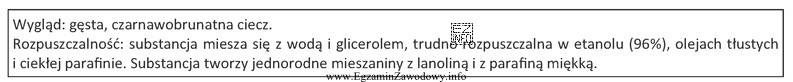 Wygląd: gęsta, czarnawobrunatna ciecz.
Rozpuszczalność: substancja miesza się z wodą i glicerolem, trudno rozpuszczalna w etanolu (96%), olejach tłustych i ciekłej parafinie. Substancja tworzy jednorodne mieszaniny z lanoliną i z parafiną miękką.

www.EgzaminZawodowy.info